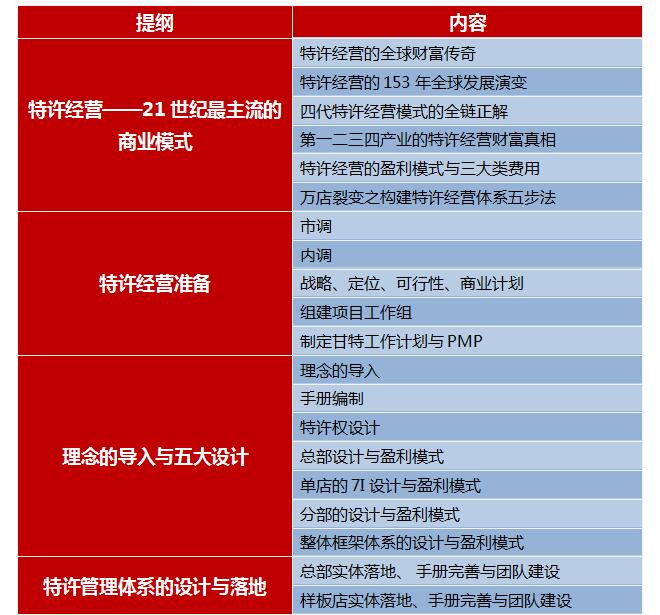 | 提纲 | 内容 |
|---|---|
| 特许经营——21 世纪最主流的商业模式 | 特许经营的全球财富传奇 |
| | 特许经营的 153 年全球发展演变 |
| | 四代特许经营模式的全链正解 |
| | 第一二三四产业的特许经营财富真相 |
| | 特许经营的盈利模式与三大类费用 |
| | 万店裂变之构建特许经营体系五步法 |
| 特许经营准备 | 市调 |
| | 内调 |
| | 战略、定位、可行性、商业计划 |
| | 组建项目工作组 |
| | 制定甘特工作计划与 PMP |
| 理念的导入与五大设计 | 理念的导入 |
| | 手册编制 |
| | 特许权设计 |
| | 总部设计与盈利模式 |
| | 单店的 7I 设计与盈利模式 |
| | 分部的设计与盈利模式 |
| | 整体框架体系的设计与盈利模式 |
| 特许管理体系的设计与落地 | 总部实体落地、 手册完善与团队建设 |
| | 样板店实体落地、手册完善与团队建设 |